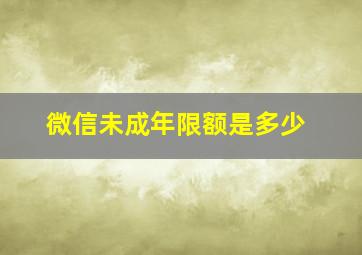 微信未成年限额是多少